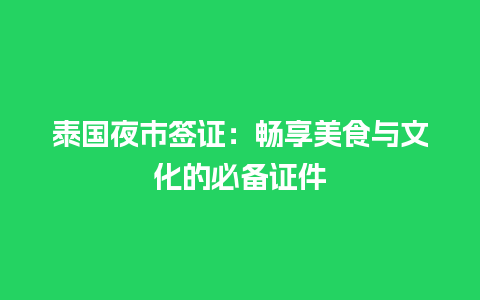 泰国夜市签证：畅享美食与文化的必备证件